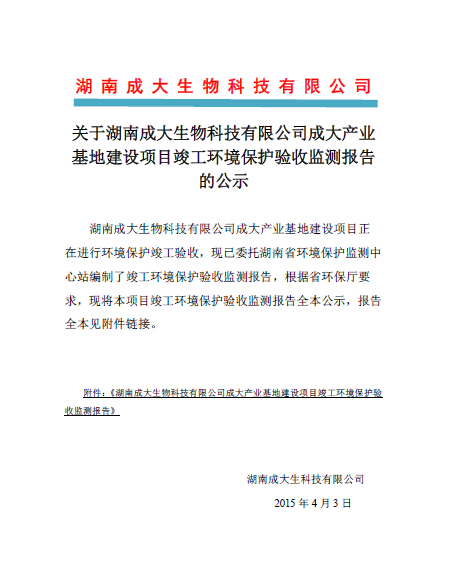 湖南成大生物科技有限公司

关于湖南成大生物科技有限公司成大产业基地建设项目竣工环境保护验收监测报告的公示

湖南成大生物科技有限公司成大产业基地建设项目正在进行环境保护竣工验收，现已委托湖南省环境保护监测中心站编制了竣工环境保护验收监测报告，根据省环保厅要求，现将本项目竣工环境保护验收监测报告全本公示，报告全本见附件链接。

附件：《湖南成大生物科技有限公司成大产业基地建设项目竣工环境保护验收监测报告》

湖南成大生科技有限公司

2015 年 4 月 3 日